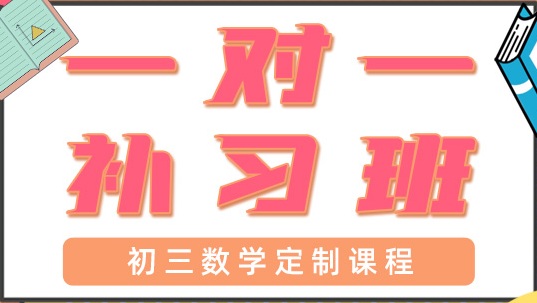 一对一
补习班

初三数学定制课程